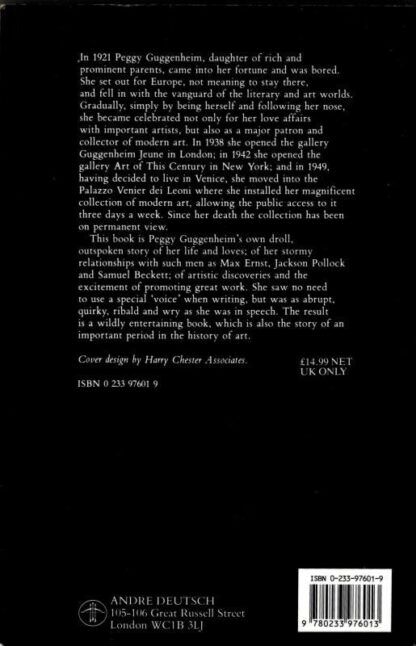 In 1921 Peggy Guggenheim, daughter of rich and prominent parents, came into her fortune and was bored. She set out for Europe, not meaning to stay there, and fell in with the vanguard of the literary and art worlds. Gradually, simply by being herself and following her nose, she became celebrated not only for her love affairs with important artists, but also as a major patron and collector of modern art. In 1938 she opened the gallery Guggenheim Jeune in London; in 1942 she opened the gallery Art of This Century in New York; and in 1949, having decided to live in Venice, she moved into the Palazzo Venier dei Leoni where she installed her magnificent collection of modern art, allowing the public access to it three days a week. Since her death the collection has been on permanent view.

This book is Peggy Guggenheim's own droll, outspoken story of her life and loves; of her stormy relationships with such men as Max Ernst, Jackson Pollock and Samuel Beckett; of artistic discoveries and the excitement of promoting great work. She saw no need to use a special 'voice' when writing, but was as abrupt, quirky, ribald and wry as she was in speech. The result is a wildly entertaining book, which is also the story of an important period in the history of art.

Cover design by Harry Chester Associates.

£14.99 NET
UK ONLY

ISBN 0 233 97601 9

ANDRE DEUTSCH
105-106 Great Russell Street
London WC1B 3LJ

ISBN 0-233-97601-9

9 780233 976013